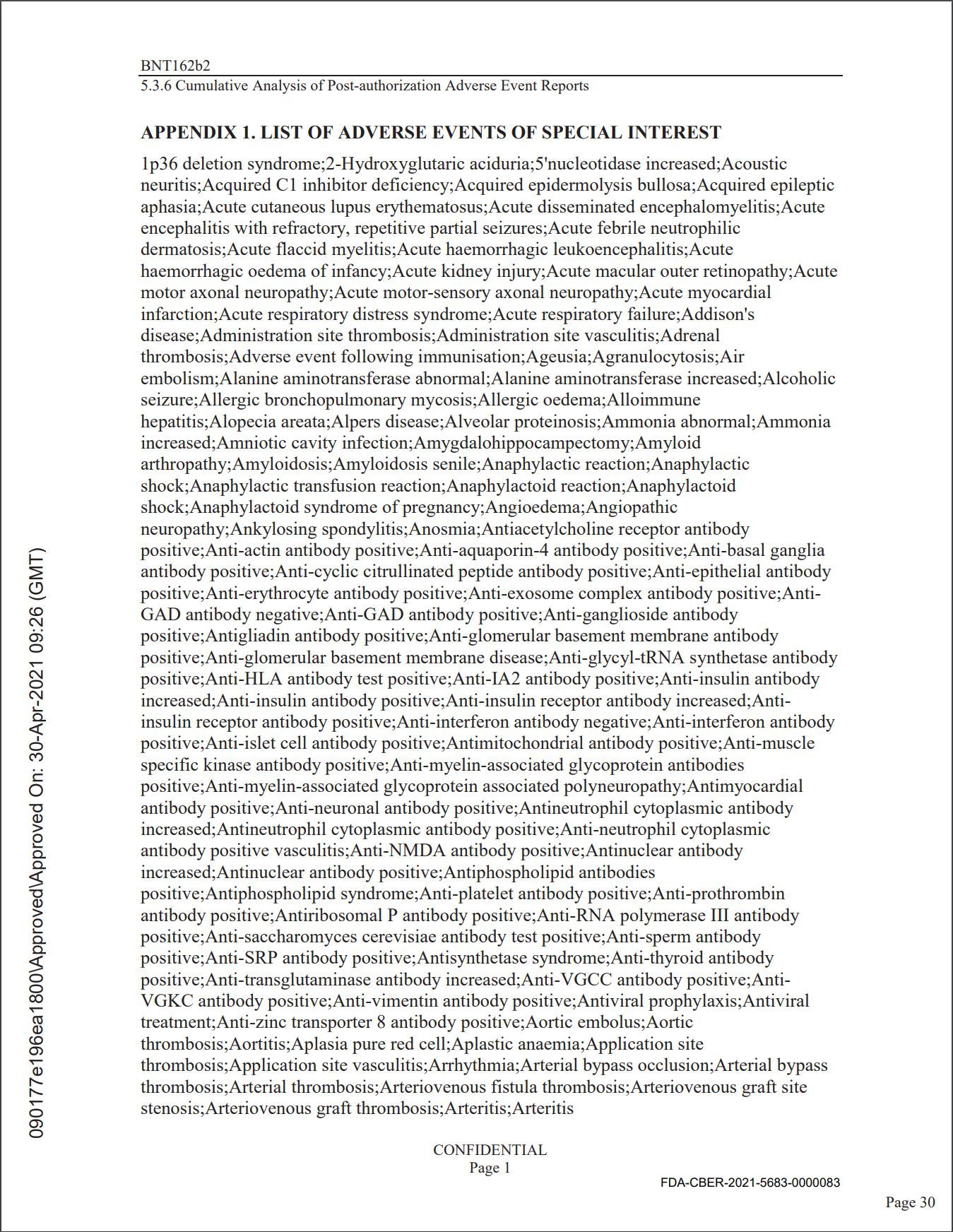 BNT162b2
5.3.6 Cumulative Analysis of Post-authorization Adverse Event Reports

APPENDIX 1. LIST OF ADVERSE EVENTS OF SPECIAL INTEREST

1p36 deletion syndrome;2-Hydroxyglutaric aciduria;5'nucleotidase increased;Acoustic neuritis;Acquired C1 inhibitor deficiency;Acquired epidermolysis bullosa;Acquired epileptic aphasia;Acute cutaneous lupus erythematosus;Acute disseminated encephalomyelitis;Acute encephalitis with refractory, repetitive partial seizures;Acute febrile neutrophilic dermatosis;Acute flaccid myelitis;Acute haemorrhagic leukoencephalitis;Acute haemorrhagic oedema of infancy;Acute kidney injury;Acute macular outer retinopathy;Acute motor axonal neuropathy;Acute motor-sensory axonal neuropathy;Acute myocardial infarction;Acute respiratory distress syndrome;Acute respiratory failure;Addison's disease;Administration site thrombosis;Administration site vasculitis;Adrenal thrombosis;Adverse event following immunisation;Ageusia;Agranulocytosis;Air embolism;Alanine aminotransferase abnormal;Alanine aminotransferase increased;Alcoholic seizure;Allergic bronchopulmonary mycosis;Allergic oedema;Alloimmune hepatitis;Alopecia areata;Alpers disease;Alveolar proteinosis;Ammonia abnormal;Ammonia increased;Amniotic cavity infection;Amygdalohippocampectomy;Amyloid arthropathy;Amyloidosis;Amyloidosis senile;Anaphylactic reaction;Anaphylactic shock;Anaphylactic transfusion reaction;Anaphylactoid reaction;Anaphylactoid shock;Anaphylactoid syndrome of pregnancy;Angioedema;Angiopathic neuropathy;Ankylosing spondylitis;Anosmia;Antiacetylcholine receptor antibody positive;Anti-actin antibody positive;Anti-aquaporin-4 antibody positive;Anti-basal ganglia antibody positive;Anti-cyclic citrullinated peptide antibody positive;Anti-epithelial antibody positive;Anti-erythrocyte antibody positive;Anti-exosome complex antibody positive;Anti-GAD antibody negative;Anti-GAD antibody positive;Anti-ganglioside antibody positive;Antigliadin antibody positive;Anti-glomerular basement membrane antibody positive;Anti-glomerular basement membrane disease;Anti-glycyl-tRNA synthetase antibody positive;Anti-HLA antibody test positive;Anti-IA2 antibody positive;Anti-insulin antibody increased;Anti-insulin antibody positive;Anti-insulin receptor antibody increased;Anti-insulin receptor antibody positive;Anti-interferon antibody negative;Anti-interferon antibody positive;Anti-islet cell antibody positive;Antimitochondrial antibody positive;Anti-muscle specific kinase antibody positive;Anti-myelin-associated glycoprotein antibodies positive;Anti-myelin-associated glycoprotein associated polyneuropathy;Antimyocardial antibody positive;Anti-neuronal antibody positive;Antineutrophil cytoplasmic antibody increased;Antineutrophil cytoplasmic antibody positive;Anti-neutrophil cytoplasmic antibody positive vasculitis;Anti-NMDA antibody positive;Antinuclear antibody increased;Antinuclear antibody positive;Antiphospholipid antibodies positive;Antiphospholipid syndrome;Anti-platelet antibody positive;Anti-prothrombin antibody positive;Antiribosomal P antibody positive;Anti-RNA polymerase III antibody positive;Anti-saccharomyces cerevisiae antibody test positive;Anti-sperm antibody positive;Anti-SRP antibody positive;Antisynthetase syndrome;Anti-thyroid antibody positive;Anti-transglutaminase antibody increased;Anti-VGCC antibody positive;Anti-VGKC antibody positive;Anti-vimentin antibody positive;Antiviral prophylaxis;Antiviral treatment;Anti-zinc transporter 8 antibody positive;Aortic embolus;Aortic thrombosis;Aortitis;Aplasia pure red cell;Aplastic anaemia;Application site thrombosis;Application site vasculitis;Arrhythmia;Arterial bypass occlusion;Arterial bypass thrombosis;Arterial thrombosis;Arteriovenous fistula thrombosis;Arteriovenous graft site stenosis;Arteriovenous graft thrombosis;Arteritis;Arteritis

CONFIDENTIAL
Page 1

FDA-CBER-2021-5683-0000083

Page 30

090177e196ea1800\Approved\Approved On: 30-Apr-2021 09:26 (GMT)